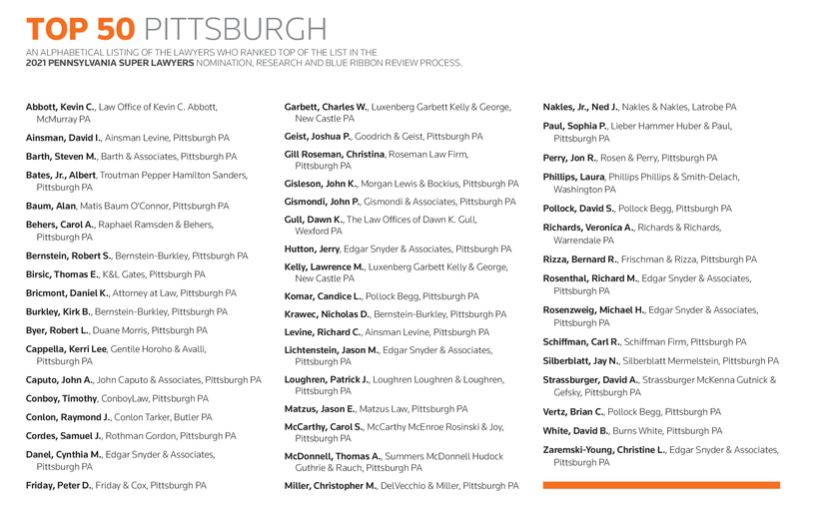 TOP 50 PITTSBURGH

AN ALPHABETICAL LISTING OF THE LAWYERS WHO RANKED TOP OF THE LIST IN THE 2021 PENNSYLVANIA SUPER LAWYERS NOMINATION, RESEARCH AND BLUE RIBBON REVIEW PROCESS.

Abbott, Kevin C., Law Office of Kevin C. Abbott, McMurray PA

Ainsman, David I., Ainsman Levine, Pittsburgh PA

Barth, Steven M., Barth & Associates, Pittsburgh PA

Bates, Jr., Albert, Troutman Pepper Hamilton Sanders, Pittsburgh PA

Baum, Alan, Matis Baum O'Connor, Pittsburgh PA

Behers, Carol A., Raphael Ramsden & Behers, Pittsburgh PA

Bernstein, Robert S., Bernstein-Burkley, Pittsburgh PA

Birsic, Thomas E., K&L Gates, Pittsburgh PA

Bricmont, Daniel K., Attorney at Law, Pittsburgh PA

Burkley, Kirk B., Bernstein-Burkley, Pittsburgh PA

Byer, Robert L., Duane Morris, Pittsburgh PA

Cappella, Kerri Lee, Gentile Horoho & Avalli, Pittsburgh PA

Caputo, John A., John Caputo & Associates, Pittsburgh PA

Conboy, Timothy, ConboyLaw, Pittsburgh PA

Conlon, Raymond J., Conlon Tarker, Butler PA

Cordes, Samuel J., Rothman Gordon, Pittsburgh PA

Danel, Cynthia M., Edgar Snyder & Associates, Pittsburgh PA

Friday, Peter D., Friday & Cox, Pittsburgh PA

Garbett, Charles W., Luxenberg Garbett Kelly & George, New Castle PA

Geist, Joshua P., Goodrich & Geist, Pittsburgh PA

Gill Roseman, Christina, Roseman Law Firm, Pittsburgh PA

Gisleson, John K., Morgan Lewis & Bockius, Pittsburgh PA

Gismondi, John P., Gismondi & Associates, Pittsburgh PA

Gull, Dawn K., The Law Offices of Dawn K. Gull, Wexford PA

Hutton, Jerry, Edgar Snyder & Associates, Pittsburgh PA

Kelly, Lawrence M., Luxenberg Garbett Kelly & George, New Castle PA

Komar, Candice L., Pollock Begg, Pittsburgh PA

Krawec, Nicholas D., Bernstein-Burkley, Pittsburgh PA

Levine, Richard C., Ainsman Levine, Pittsburgh PA

Lichtenstein, Jason M., Edgar Snyder & Associates, Pittsburgh PA

Loughren, Patrick J., Loughren Loughren & Loughren, Pittsburgh PA

Matzus, Jason E., Matzus Law, Pittsburgh PA

McCarthy, Carol S., McCarthy McEnroe Rosinski & Joy, Pittsburgh PA

McDonnell, Thomas A., Summers McDonnell Hudock Guthrie & Rauch, Pittsburgh PA

Miller, Christopher M., DelVecchio & Miller, Pittsburgh PA

Nakles, Jr., Ned J., Nakles & Nakles, Latrobe PA

Paul, Sophia P., Lieber Hammer Huber & Paul, Pittsburgh PA

Perry, Jon R., Rosen & Perry, Pittsburgh PA

Phillips, Laura, Phillips Phillips & Smith-Delach, Washington PA

Pollock, David S., Pollock Begg, Pittsburgh PA

Richards, Veronica A., Richards & Richards, Warrendale PA

Rizza, Bernard R., Frischman & Rizza, Pittsburgh PA

Rosenthal, Richard M., Edgar Snyder & Associates, Pittsburgh PA

Rosenzweig, Michael H., Edgar Snyder & Associates, Pittsburgh PA

Schiffman, Carl R., Schiffman Firm, Pittsburgh PA

Silberblatt, Jay N., Silberblatt Mermelstein, Pittsburgh PA

Strassburger, David A., Strassburger McKenna Gutnick & Gefsky, Pittsburgh PA

Vertz, Brian C., Pollock Begg, Pittsburgh PA

White, David B., Burns White, Pittsburgh PA

Zaremski-Young, Christine L., Edgar Snyder & Associates, Pittsburgh PA